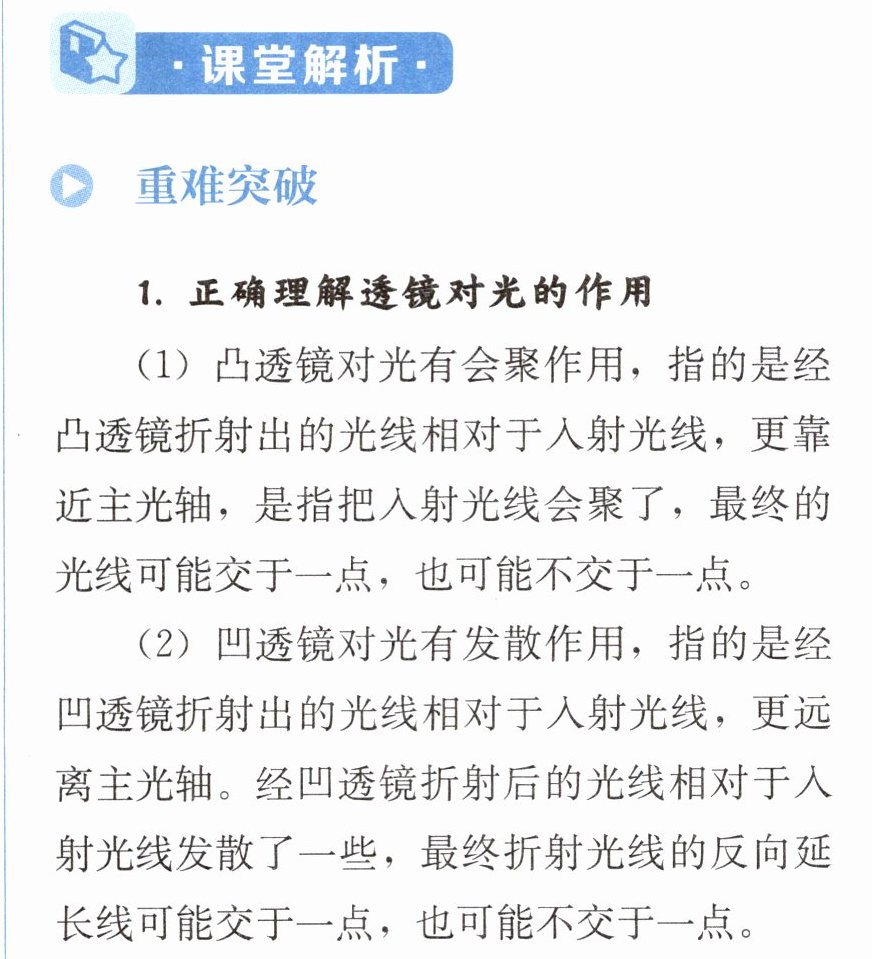 ·课堂解析·

重难突破

1.正确理解透镜对光的作用

(1)凸透镜对光有会聚作用，指的是经凸透镜折射出的光线相对于入射光线，更靠近主光轴，是指把入射光线会聚了，最终的光线可能交于一点，也可能不交于一点。

(2)凹透镜对光有发散作用，指的是经凹透镜折射出的光线相对于入射光线，更远离主光轴。经凹透镜折射后的光线相对于入射光线发散了一些，最终折射光线的反向延长线可能交于一点，也可能不交于一点。